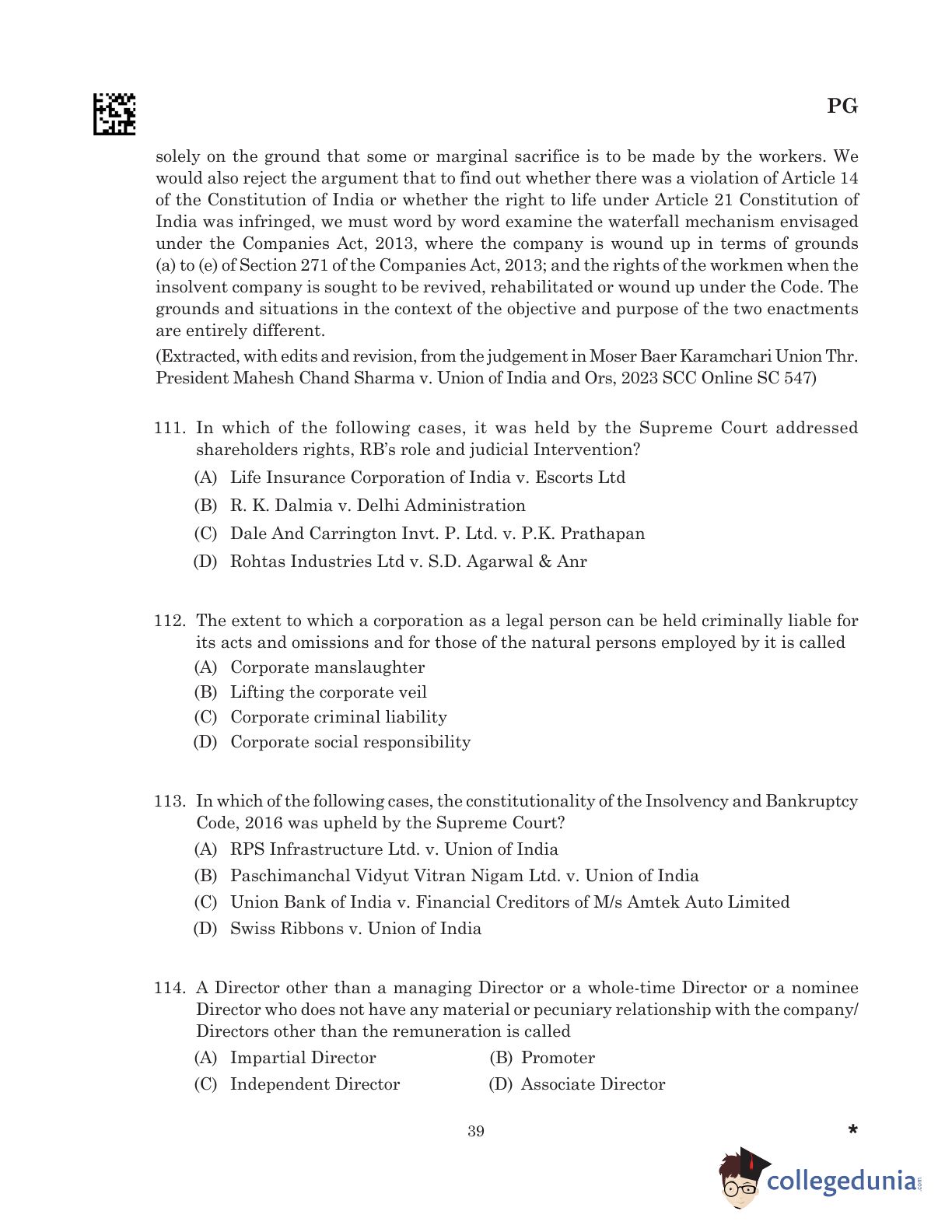 PG

solely on the ground that some or marginal sacrifice is to be made by the workers. We would also reject the argument that to find out whether there was a violation of Article 14 of the Constitution of India or whether the right to life under Article 21 Constitution of India was infringed, we must word by word examine the waterfall mechanism envisaged under the Companies Act, 2013, where the company is wound up in terms of grounds (a) to (e) of Section 271 of the Companies Act, 2013; and the rights of the workmen when the insolvent company is sought to be revived, rehabilitated or wound up under the Code. The grounds and situations in the context of the objective and purpose of the two enactments are entirely different.

(Extracted, with edits and revision, from the judgement in Moser Baer Karamchari Union Thr. President Mahesh Chand Sharma v. Union of India and Ors, 2023 SCC Online SC 547)

111. In which of the following cases, it was held by the Supreme Court addressed shareholders rights, RB's role and judicial Intervention?
(A) Life Insurance Corporation of India v. Escorts Ltd
(B) R. K. Dalmia v. Delhi Administration
(C) Dale And Carrington Invt. P. Ltd. v. P.K. Prathapan
(D) Rohtas Industries Ltd v. S.D. Agarwal & Anr

112. The extent to which a corporation as a legal person can be held criminally liable for its acts and omissions and for those of the natural persons employed by it is called
(A) Corporate manslaughter
(B) Lifting the corporate veil
(C) Corporate criminal liability
(D) Corporate social responsibility

113. In which of the following cases, the constitutionality of the Insolvency and Bankruptcy Code, 2016 was upheld by the Supreme Court?
(A) RPS Infrastructure Ltd. v. Union of India
(B) Paschimanchal Vidyut Vitran Nigam Ltd. v. Union of India
(C) Union Bank of India v. Financial Creditors of M/s Amtek Auto Limited
(D) Swiss Ribbons v. Union of India

114. A Director other than a managing Director or a whole-time Director or a nominee Director who does not have any material or pecuniary relationship with the company/ Directors other than the remuneration is called
(A) Impartial Director
(B) Promoter
(C) Independent Director
(D) Associate Director

39

*

collegedunia.com